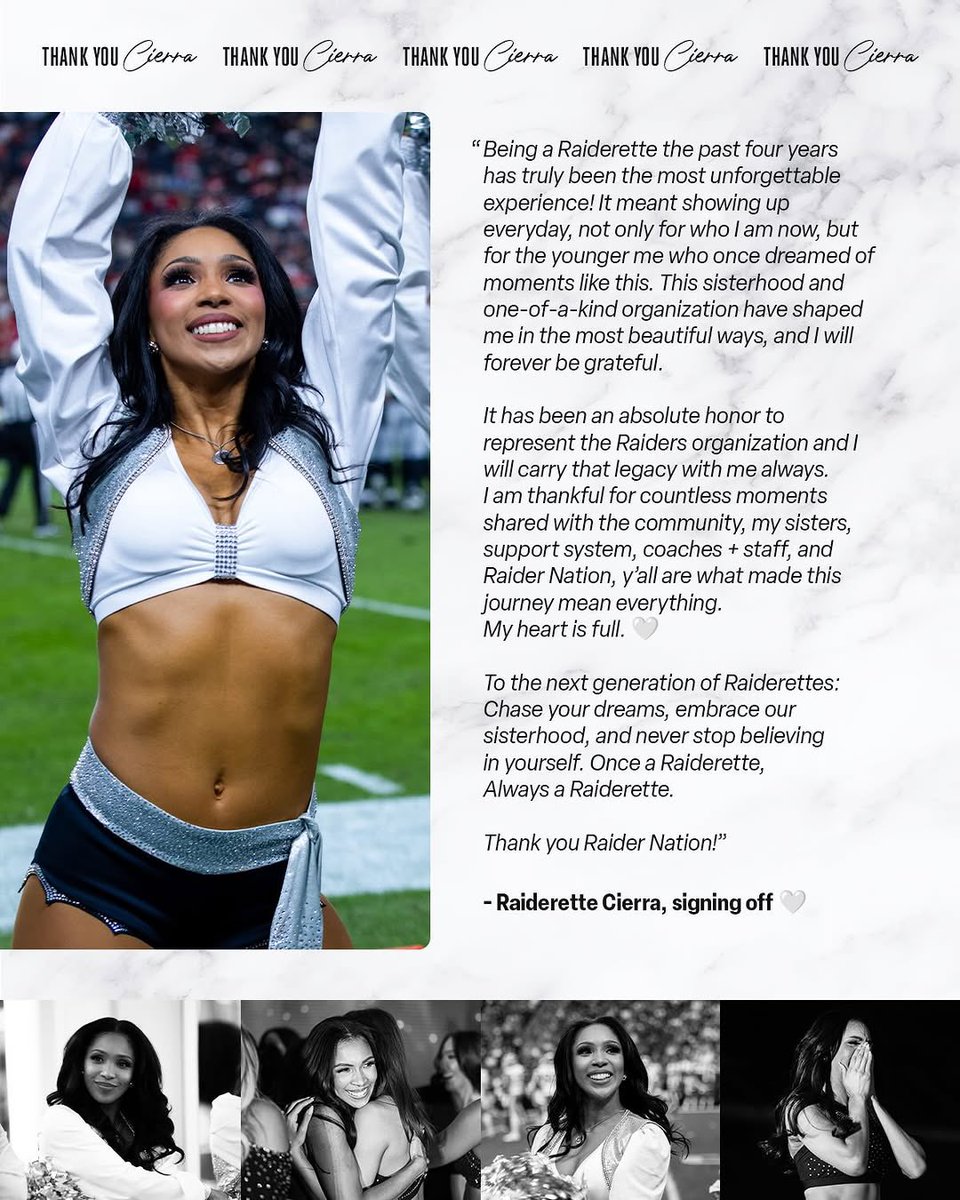 THANK YOU Cierra THANK YOU Cierra THANK YOU Cierra THANK YOU Cierra THANK YOU Cierra

"Being a Raiderette the past four years has truly been the most unforgettable experience! It meant showing up everyday, not only for who I am now, but for the younger me who once dreamed of moments like this. This sisterhood and one-of-a-kind organization have shaped me in the most beautiful ways, and I will forever be grateful.

It has been an absolute honor to represent the Raiders organization and I will carry that legacy with me always. I am thankful for countless moments shared with the community, my sisters, support system, coaches + staff, and Raider Nation, y'all are what made this journey mean everything. My heart is full. 🤍

To the next generation of Raiderettes: Chase your dreams, embrace our sisterhood, and never stop believing in yourself. Once a Raiderette, Always a Raiderette.

Thank you Raider Nation!"

- Raiderette Cierra, signing off 🤍